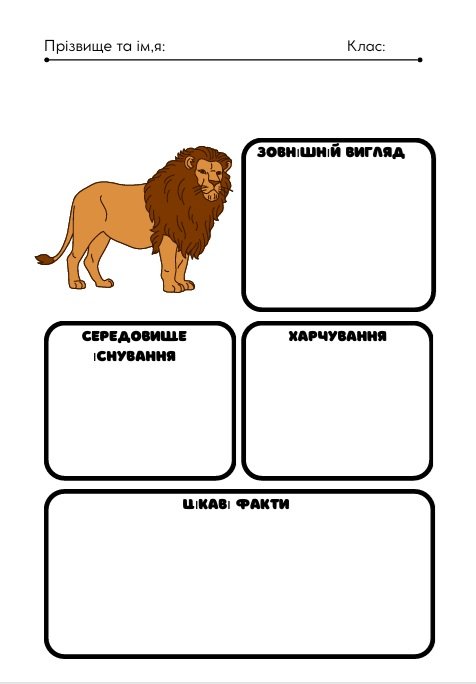 Прізвище та ім,я: Клас:

ЗОВНІШНІЙ ВИГЛЯД

СЕРЕДОВИЩЕ ІСНУВАННЯ

ХАРЧУВАННЯ

ЦІКАВІ ФАКТИ